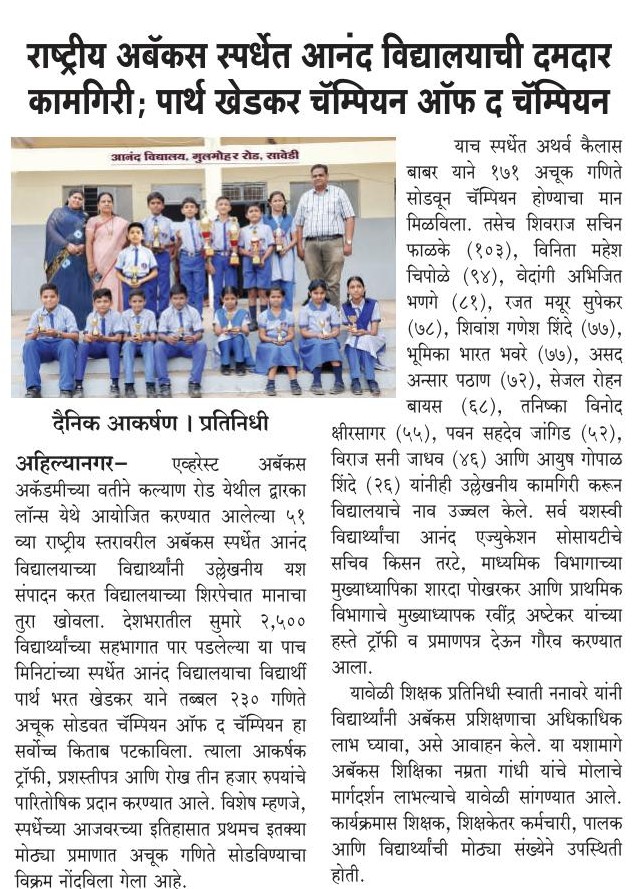 राष्ट्रीय अबॅकस स्पर्धेत आनंद विद्यालयाची दमदार कामगिरी; पार्थ खेडकर चॅम्पियन ऑफ द चॅम्पियन

आनंद विद्यालय, गुलमोहर रोड, सावेडी

दैनिक आकर्षण । प्रतिनिधी

अहिल्यानगर– एव्हरेस्ट अबॅकस अकॅडमीच्या वतीने कल्याण रोड येथील द्वारका लॉन्स येथे आयोजित करण्यात आलेल्या ५१ व्या राष्ट्रीय स्तरावरील अबॅकस स्पर्धेत आनंद विद्यालयाच्या विद्यार्थ्यांनी उल्लेखनीय यश संपादन करत विद्यालयाच्या शिरपेचात मानाचा तुरा खोवला. देशभरातील सुमारे २,५०० विद्यार्थ्यांच्या सहभागात पार पडलेल्या या पाच मिनिटांच्या स्पर्धेत आनंद विद्यालयाचा विद्यार्थी पार्थ भरत खेडकर याने तब्बल २३० गणिते अचूक सोडवत चॅम्पियन ऑफ द चॅम्पियन हा सर्वोच्च किताब पटकाविला. त्याला आकर्षक ट्रॉफी, प्रशस्तीपत्र आणि रोख तीन हजार रुपयांचे पारितोषिक प्रदान करण्यात आले. विशेष म्हणजे, स्पर्धेच्या आजवरच्या इतिहासात प्रथमच इतक्या मोठ्या प्रमाणात अचूक गणिते सोडविण्याचा विक्रम नोंदविला गेला आहे.

याच स्पर्धेत अथर्व कैलास बाबर याने १७१ अचूक गणिते सोडवून चॅम्पियन होण्याचा मान मिळविला. तसेच शिवराज सचिन फाळके (१०३), विनिता महेश चिपोळे (९४), वेदांगी अभिजित भणगे (८१), रजत मयूर सुपेकर (७८), शिवांश गणेश शिंदे (७७), भूमिका भारत भवरे (७७), असद अन्सार पठाण (७२), सेजल रोहन बायस (६८), तनिष्का विनोद क्षीरसागर (५५), पवन सहदेव जांगिड (५२), विराज सनी जाधव (४६) आणि आयुष गोपाळ शिंदे (२६) यांनीही उल्लेखनीय कामगिरी करून विद्यालयाचे नाव उज्वल केले. सर्व यशस्वी विद्यार्थ्यांचा आनंद एज्युकेशन सोसायटीचे सचिव किसन तरटे, माध्यमिक विभागाच्या मुख्याध्यापिका शारदा पोखरकर आणि प्राथमिक विभागाचे मुख्याध्यापक रवींद्र अष्टेकर यांच्या हस्ते ट्रॉफी व प्रमाणपत्र देऊन गौरव करण्यात आला.

यावेळी शिक्षक प्रतिनिधी स्वाती ननावरे यांनी विद्यार्थ्यांनी अबॅकस प्रशिक्षणाचा अधिकाधिक लाभ घ्यावा, असे आवाहन केले. या यशामागे अबॅकस शिक्षिका नम्रता गांधी यांचे मोलाचे मार्गदर्शन लाभल्याचे यावेळी सांगण्यात आले. कार्यक्रमास शिक्षक, शिक्षकेतर कर्मचारी, पालक आणि विद्यार्थ्यांची मोठ्या संख्येने उपस्थिती होती.